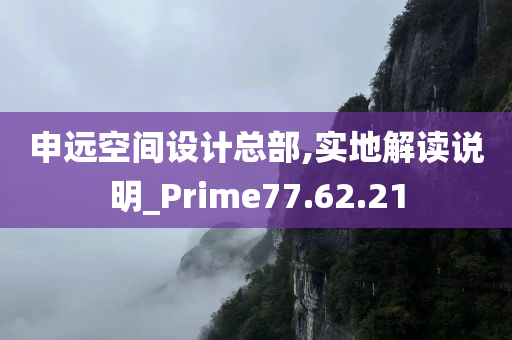 申远空间设计总部,实地解读说明_Prime77.62.21